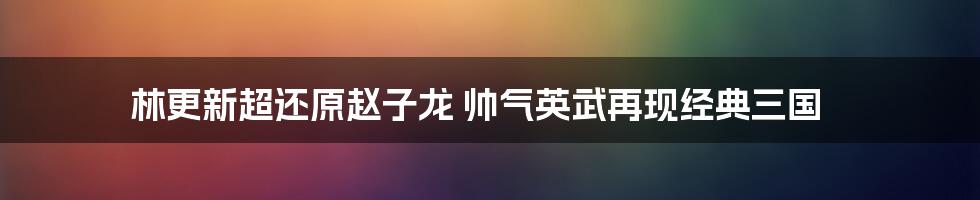 林更新超还原赵子龙 帅气英武再现经典三国